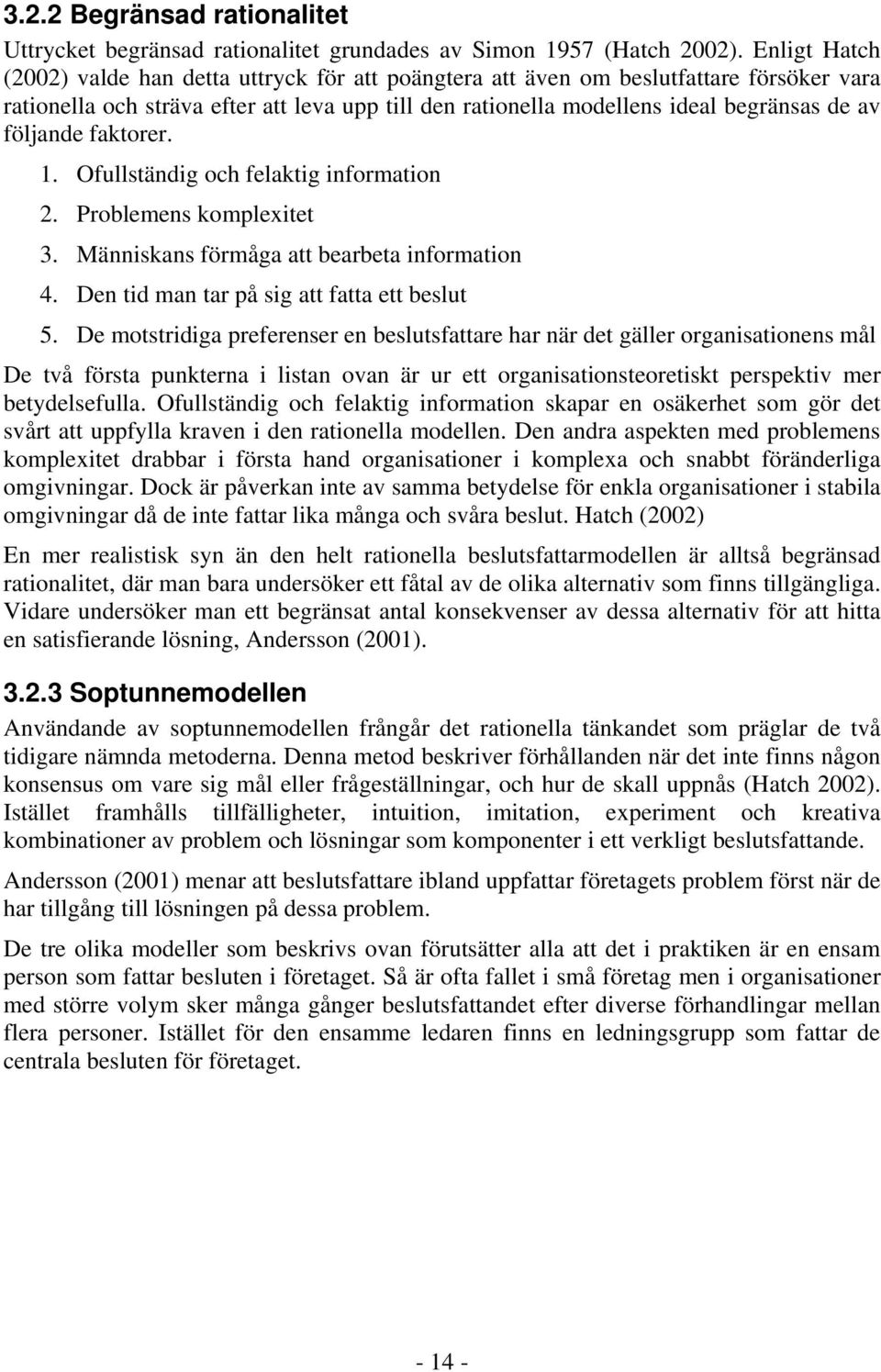 3.2.2 Begränsad rationalitet

Uttrycket begränsad rationalitet grundades av Simon 1957 (Hatch 2002). Enligt Hatch (2002) valde han detta uttryck för att poängtera att även om beslutfattare försöker vara rationella och sträva efter att leva upp till den rationella modellens ideal begränsas de av följande faktorer.

1. Ofullständig och felaktig information
2. Problemens komplexitet
3. Människans förmåga att bearbeta information
4. Den tid man tar på sig att fatta ett beslut
5. De motstridiga preferenser en beslutsfattare har när det gäller organisationens mål

De två första punkterna i listan ovan är ur ett organisationsteoretiskt perspektiv mer betydelsefulla. Ofullständig och felaktig information skapar en osäkerhet som gör det svårt att uppfylla kraven i den rationella modellen. Den andra aspekten med problemens komplexitet drabbar i första hand organisationer i komplexa och snabbt föränderliga omgivningar. Dock är påverkan inte av samma betydelse för enkla organisationer i stabila omgivningar då de inte fattar lika många och svåra beslut. Hatch (2002)

En mer realistisk syn än den helt rationella beslutsfattarmodellen är alltså begränsad rationalitet, där man bara undersöker ett fåtal av de olika alternativ som finns tillgängliga. Vidare undersöker man ett begränsat antal konsekvenser av dessa alternativ för att hitta en satisfierande lösning, Andersson (2001).

3.2.3 Soptunnemodellen

Användande av soptunnemodellen frångår det rationella tänkandet som präglar de två tidigare nämnda metoderna. Denna metod beskriver förhållanden när det inte finns någon konsensus om vare sig mål eller frågeställningar, och hur de skall uppnås (Hatch 2002). Istället framhålls tillfälligheter, intuition, imitation, experiment och kreativa kombinationer av problem och lösningar som komponenter i ett verkligt beslutsfattande.

Andersson (2001) menar att beslutsfattare ibland uppfattar företagets problem först när de har tillgång till lösningen på dessa problem.

De tre olika modeller som beskrivs ovan förutsätter alla att det i praktiken är en ensam person som fattar besluten i företaget. Så är ofta fallet i små företag men i organisationer med större volym sker många gånger beslutsfattandet efter diverse förhandlingar mellan flera personer. Istället för den ensamme ledaren finns en ledningsgrupp som fattar de centrala besluten för företaget.

- 14 -